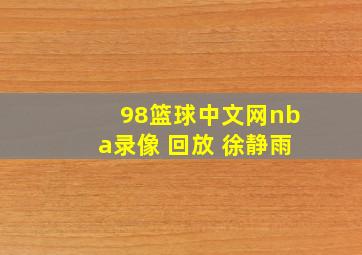 98篮球中文网nba录像 回放 徐静雨